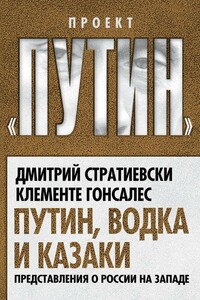 ПРОЕКТ
«ПУТИН»

ДМИТРИЙ СТРАТИЕВСКИ
КЛЕМЕНТЕ ГОНСАЛЕС

ПУТИН, ВОДКА И КАЗАКИ

ПРЕДСТАВЛЕНИЯ О РОССИИ НА ЗАПАДЕ